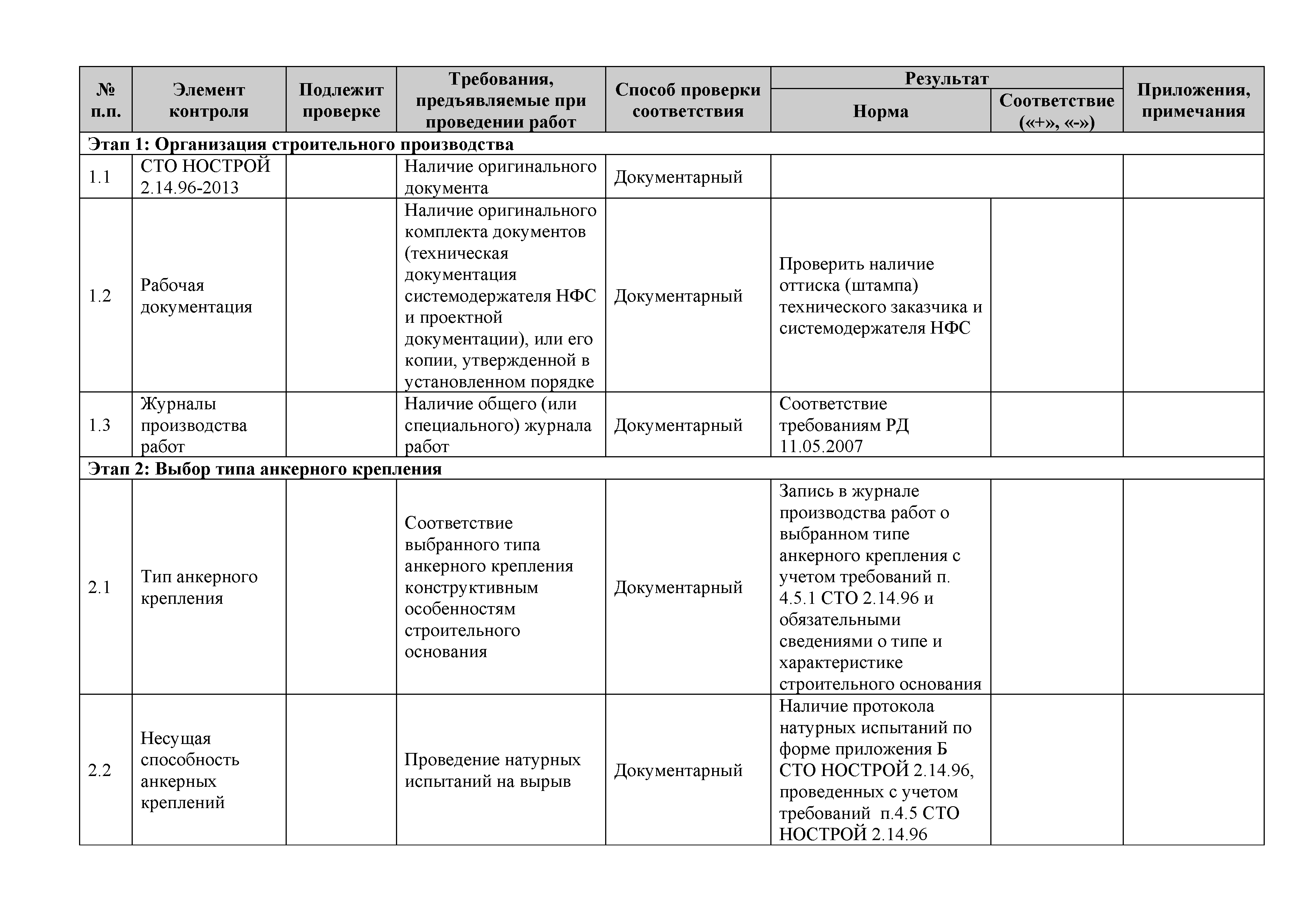 | № п.п. | Элемент контроля | Подлежит проверке | Требования, предъявляемые при проведении работ | Способ проверки соответствия | Результат: Норма | Результат: Соответствие («+», «-») | Приложения, примечания |
|---|---|---|---|---|---|---|---|
| Этап 1: Организация строительного производства | | | | | | | |
| 1.1 | СТО НОСТРОЙ 2.14.96-2013 | | Наличие оригинального документа | Документарный | | | |
| 1.2 | Рабочая документация | | Наличие оригинального комплекта документов (техническая документация системодержателя НФС и проектной документации), или его копии, утвержденной в установленном порядке | Документарный | Проверить наличие оттиска (штампа) технического заказчика и системодержателя НФС | | |
| 1.3 | Журналы производства работ | | Наличие общего (или специального) журнала работ | Документарный | Соответствие требованиям РД 11.05.2007 | | |
| Этап 2: Выбор типа анкерного крепления | | | | | | | |
| 2.1 | Тип анкерного крепления | | Соответствие выбранного типа анкерного крепления конструктивным особенностям строительного основания | Документарный | Запись в журнале производства работ о выбранном типе анкерного крепления с учетом требований п. 4.5.1 СТО 2.14.96 и обязательными сведениями о типе и характеристике строительного основания | | |
| 2.2 | Несущая способность анкерных креплений | | Проведение натурных испытаний на вырыв | Документарный | Наличие протокола натурных испытаний по форме приложения Б СТО НОСТРОЙ 2.14.96, проведенных с учетом требований п.4.5 СТО НОСТРОЙ 2.14.96 | | |